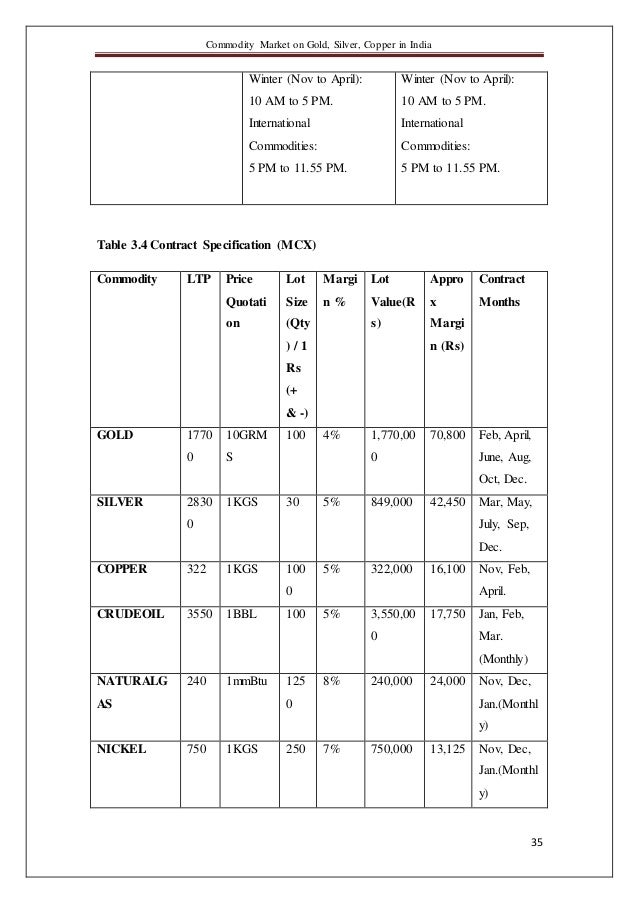 Commodity Market on Gold, Silver, Copper in India

|  | Winter (Nov to April): 10 AM to 5 PM. International Commodities: 5 PM to 11.55 PM. | Winter (Nov to April): 10 AM to 5 PM. International Commodities: 5 PM to 11.55 PM. |
|---|---|---|

Table 3.4 Contract Specification (MCX)

| Commodity | LTP | Price Quotation | Lot Size (Qty) / 1 Rs (+ & -) | Margin % | Lot Value(Rs) | Approx Margin (Rs) | Contract Months |
|---|---|---|---|---|---|---|---|
| GOLD | 17700 | 10GRMS | 100 | 4% | 1,770,000 | 70,800 | Feb, April, June, Aug, Oct, Dec. |
| SILVER | 28300 | 1KGS | 30 | 5% | 849,000 | 42,450 | Mar, May, July, Sep, Dec. |
| COPPER | 322 | 1KGS | 1000 | 5% | 322,000 | 16,100 | Nov, Feb, April. |
| CRUDEOIL | 3550 | 1BBL | 100 | 5% | 3,550,000 | 17,750 | Jan, Feb, Mar. (Monthly) |
| NATURALGAS | 240 | 1mmBtu | 1250 | 8% | 240,000 | 24,000 | Nov, Dec, Jan.(Monthly) |
| NICKEL | 750 | 1KGS | 250 | 7% | 750,000 | 13,125 | Nov, Dec, Jan.(Monthly) |

35